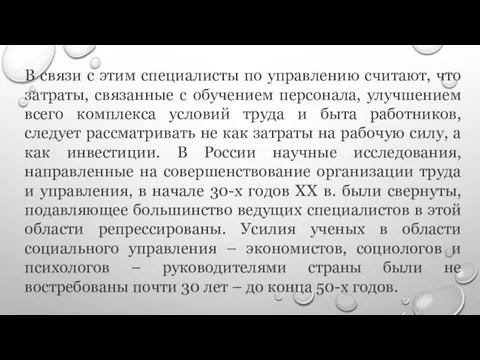 В связи с этим специалисты по управлению считают, что затраты, связанные с обучением персонала, улучшением всего комплекса условий труда и быта работников, следует рассматривать не как затраты на рабочую силу, а как инвестиции. В России научные исследования, направленные на совершенствование организации труда и управления, в начале 30-х годов XX в. были свернуты, подавляющее большинство ведущих специалистов в этой области репрессированы. Усилия ученых в области социального управления – экономистов, социологов и психологов – руководителями страны были не востребованы почти 30 лет – до конца 50-х годов.